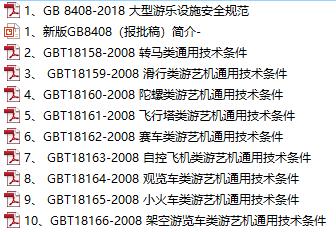 1、GB 8408-2018 大型游乐设施安全规范
1、新版GB8408（报批稿）简介-
2、GBT18158-2008 转马类通用技术条件
3、 GBT18159-2008 滑行类游艺机通用技术条件
4、GBT18160-2008 陀螺类游艺机通用技术条件
5、GBT18161-2008 飞行塔类游艺机通用技术条件
6、GBT18162-2008 赛车类游艺机通用技术条件
7、 GBT18163-2008 自控飞机类游艺机通用技术条件
8、 GBT18164-2008 观览车类游艺机通用技术条件
9、 GBT18165-2008 小火车类游艺机通用技术条件
10、GBT18166-2008 架空游览车类游艺机通用技术条件